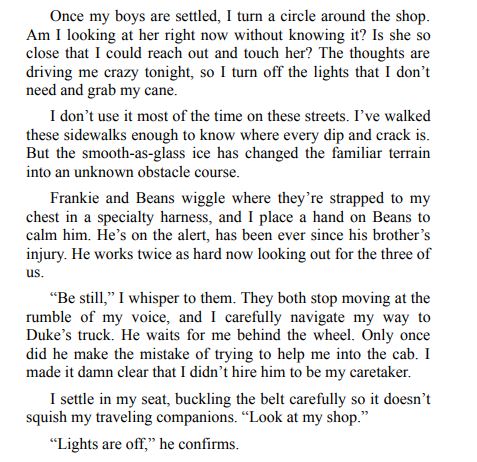 Once my boys are settled, I turn a circle around the shop. Am I looking at her right now without knowing it? Is she so close that I could reach out and touch her? The thoughts are driving me crazy tonight, so I turn off the lights that I don’t need and grab my cane.

I don’t use it most of the time on these streets. I’ve walked these sidewalks enough to know where every dip and crack is. But the smooth-as-glass ice has changed the familiar terrain into an unknown obstacle course.

Frankie and Beans wiggle where they’re strapped to my chest in a specialty harness, and I place a hand on Beans to calm him. He’s on the alert, has been ever since his brother’s injury. He works twice as hard now looking out for the three of us.

“Be still,” I whisper to them. They both stop moving at the rumble of my voice, and I carefully navigate my way to Duke’s truck. He waits for me behind the wheel. Only once did he make the mistake of trying to help me into the cab. I made it damn clear that I didn’t hire him to be my caretaker.

I settle in my seat, buckling the belt carefully so it doesn’t squish my traveling companions. “Look at my shop.”

“Lights are off,” he confirms.